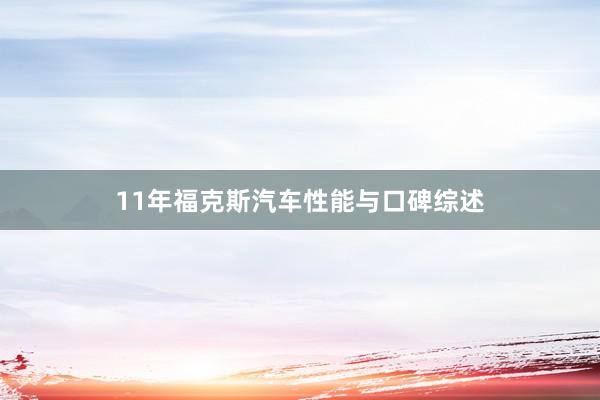 11年福克斯汽车性能与口碑综述